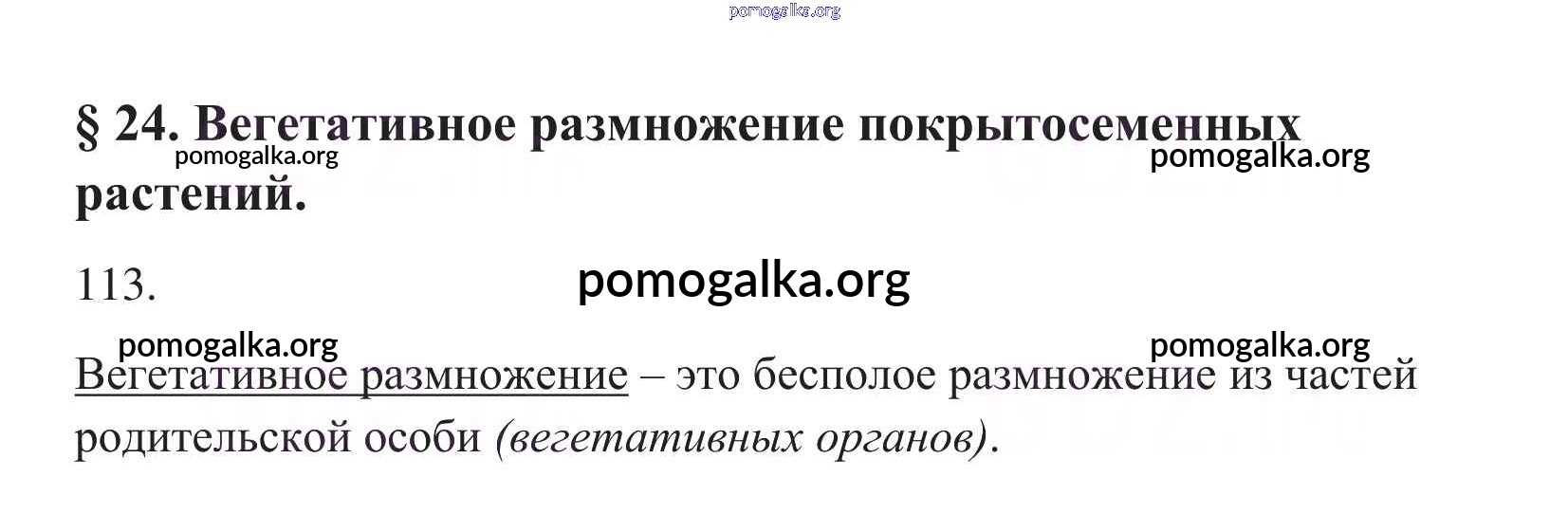 § 24. Вегетативное размножение покрытосеменных растений.

113.

Вегетативное размножение – это бесполое размножение из частей родительской особи (вегетативных органов).

pomogalka.org